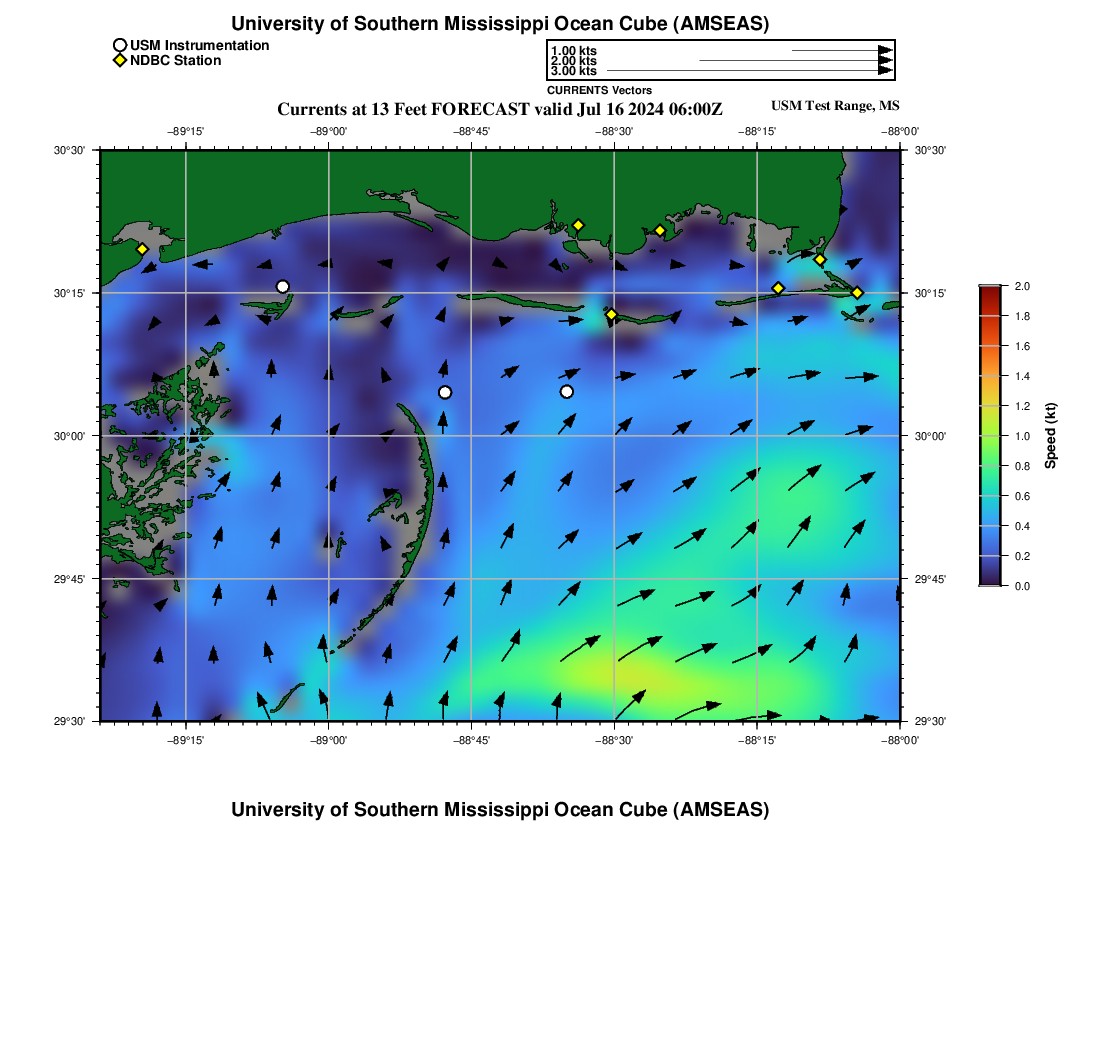 University of Southern Mississippi Ocean Cube (AMSEAS)

USM Instrumentation
NDBC Station

1.00 kts
2.00 kts
3.00 kts
CURRENTS Vectors

Currents at 13 Feet FORECAST valid Jul 16 2024 06:00Z

USM Test Range, MS

−89°15' −89°00' −88°45' −88°30' −88°15' −88°00'

30°30' 30°15' 30°00' 29°45' 29°30'

30°30' 30°15' 30°00' 29°45' 29°30'

−89°15' −89°00' −88°45' −88°30' −88°15' −88°00'

2.0
1.8
1.6
1.4
1.2
1.0
0.8
0.6
0.4
0.2
0.0
Speed (kt)

University of Southern Mississippi Ocean Cube (AMSEAS)